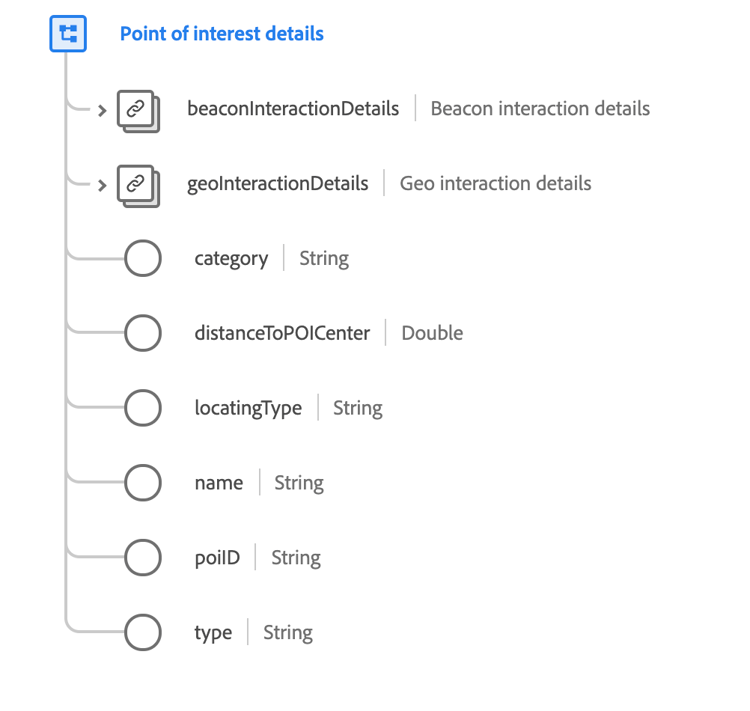 Point of interest details

beaconInteractionDetails | Beacon interaction details

geoInteractionDetails | Geo interaction details

category | String

distanceToPOICenter | Double

locatingType | String

name | String

poiID | String

type | String